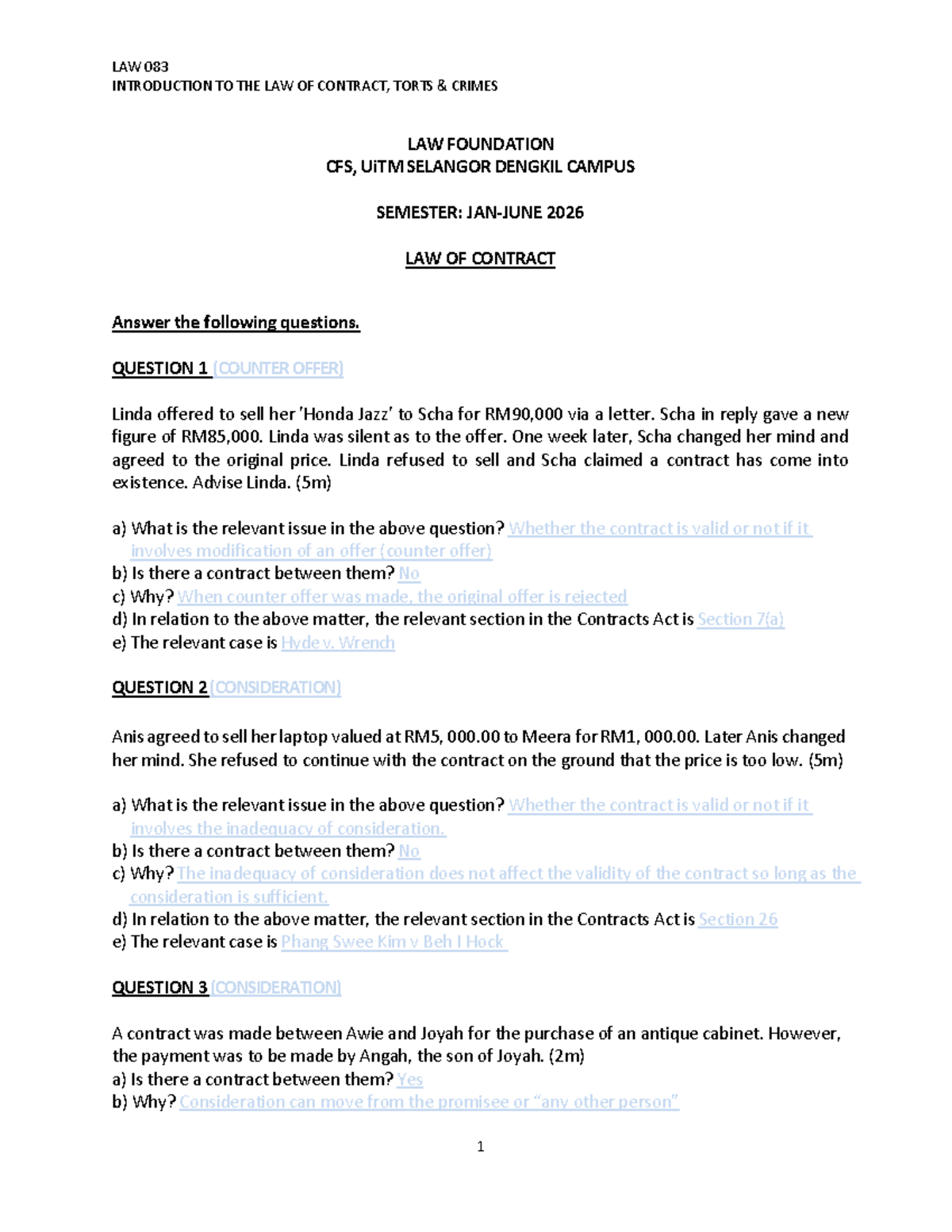 LAW 083
INTRODUCTION TO THE LAW OF CONTRACT, TORTS & CRIMES

LAW FOUNDATION
CFS, UiTM SELANGOR DENGKIL CAMPUS

SEMESTER: JAN-JUNE 2026

LAW OF CONTRACT

Answer the following questions.

QUESTION 1 (COUNTER OFFER)

Linda offered to sell her 'Honda Jazz' to Scha for RM90,000 via a letter. Scha in reply gave a new figure of RM85,000. Linda was silent as to the offer. One week later, Scha changed her mind and agreed to the original price. Linda refused to sell and Scha claimed a contract has come into existence. Advise Linda. (5m)

a) What is the relevant issue in the above question? Whether the contract is valid or not if it involves modification of an offer (counter offer)
b) Is there a contract between them? No
c) Why? When counter offer was made, the original offer is rejected
d) In relation to the above matter, the relevant section in the Contracts Act is Section 7(a)
e) The relevant case is Hyde v. Wrench

QUESTION 2 (CONSIDERATION)

Anis agreed to sell her laptop valued at RM5, 000.00 to Meera for RM1, 000.00. Later Anis changed her mind. She refused to continue with the contract on the ground that the price is too low. (5m)

a) What is the relevant issue in the above question? Whether the contract is valid or not if it involves the inadequacy of consideration.
b) Is there a contract between them? No
c) Why? The inadequacy of consideration does not affect the validity of the contract so long as the consideration is sufficient.
d) In relation to the above matter, the relevant section in the Contracts Act is Section 26
e) The relevant case is Phang Swee Kim v Beh I Hock

QUESTION 3 (CONSIDERATION)

A contract was made between Awie and Joyah for the purchase of an antique cabinet. However, the payment was to be made by Angah, the son of Joyah. (2m)
a) Is there a contract between them? Yes
b) Why? Consideration can move from the promisee or "any other person"

1